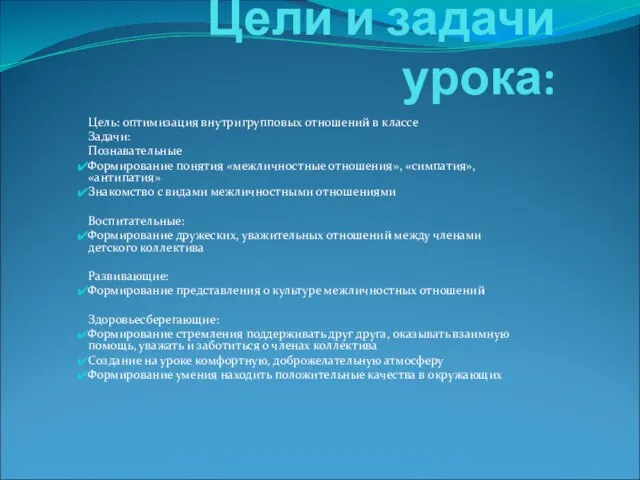 Цели и задачи урока:

Цель: оптимизация внутригрупповых отношений в классе
Задачи:
Познавательные
✔Формирование понятия «межличностные отношения», «симпатия», «антипатия»
✔Знакомство с видами межличностными отношениями

Воспитательные:
✔Формирование дружеских, уважительных отношений между членами детского коллектива

Развивающие:
✔Формирование представления о культуре межличностных отношений

Здоровьесберегающие:
✔Формирование стремления поддерживать друг друга, оказывать взаимную помощь, уважать и заботиться о членах коллектива
✔Создание на уроке комфортную, доброжелательную атмосферу
✔Формирование умения находить положительные качества в окружающих